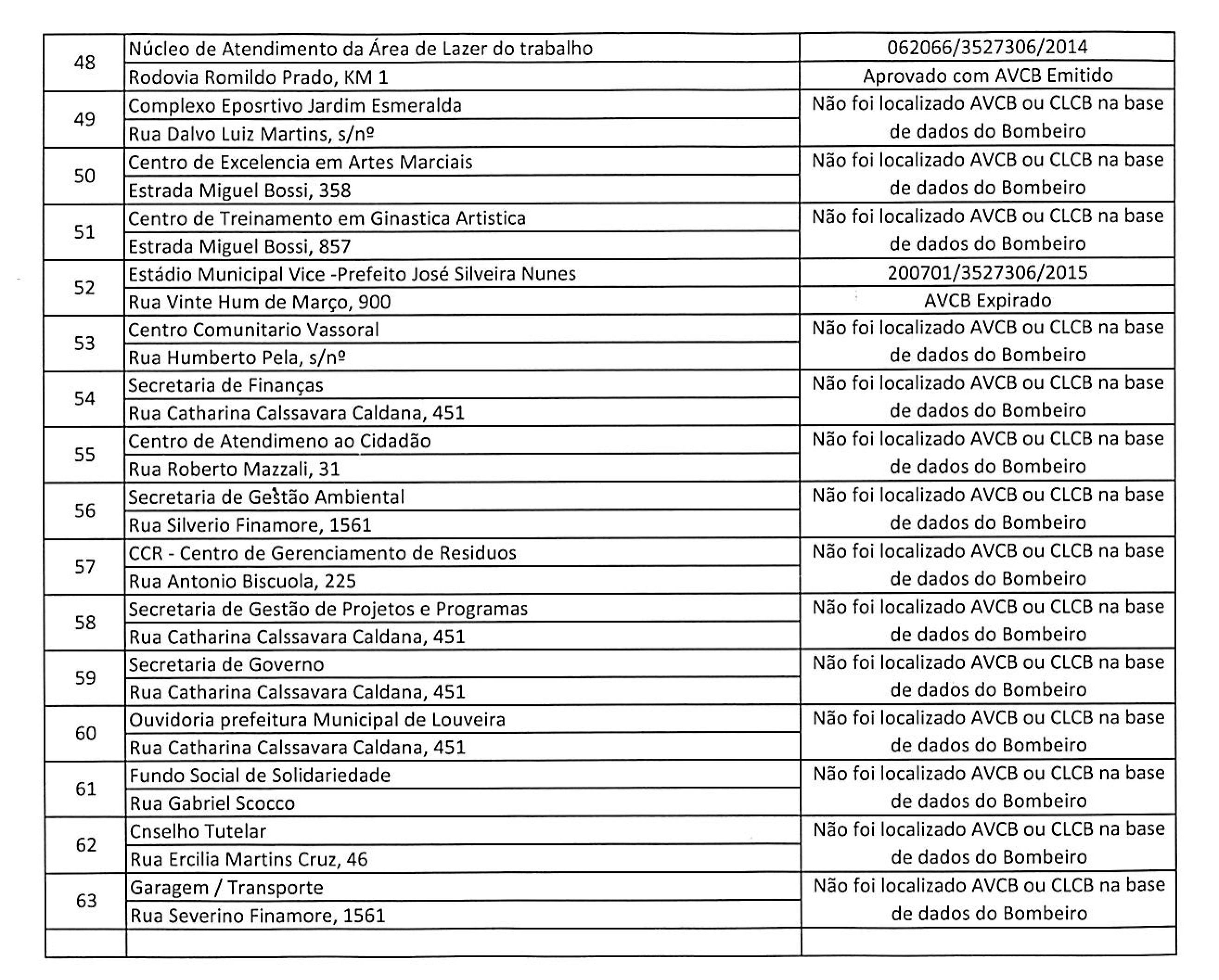 | | | |
|---|---|---|
| 48 | Núcleo de Atendimento da Área de Lazer do trabalho | 062066/3527306/2014 |
| | Rodovia Romildo Prado, KM 1 | Aprovado com AVCB Emitido |
| 49 | Complexo Eposrtivo Jardim Esmeralda | Não foi localizado AVCB ou CLCB na base de dados do Bombeiro |
| | Rua Dalvo Luiz Martins, s/nº | |
| 50 | Centro de Excelencia em Artes Marciais | Não foi localizado AVCB ou CLCB na base de dados do Bombeiro |
| | Estrada Miguel Bossi, 358 | |
| 51 | Centro de Treinamento em Ginastica Artistica | Não foi localizado AVCB ou CLCB na base de dados do Bombeiro |
| | Estrada Miguel Bossi, 857 | |
| 52 | Estádio Municipal Vice -Prefeito José Silveira Nunes | 200701/3527306/2015 |
| | Rua Vinte Hum de Março, 900 | AVCB Expirado |
| 53 | Centro Comunitario Vassoral | Não foi localizado AVCB ou CLCB na base de dados do Bombeiro |
| | Rua Humberto Pela, s/nº | |
| 54 | Secretaria de Finanças | Não foi localizado AVCB ou CLCB na base de dados do Bombeiro |
| | Rua Catharina Calssavara Caldana, 451 | |
| 55 | Centro de Atendimeno ao Cidadão | Não foi localizado AVCB ou CLCB na base de dados do Bombeiro |
| | Rua Roberto Mazzali, 31 | |
| 56 | Secretaria de Gestão Ambiental | Não foi localizado AVCB ou CLCB na base de dados do Bombeiro |
| | Rua Silverio Finamore, 1561 | |
| 57 | CCR - Centro de Gerenciamento de Residuos | Não foi localizado AVCB ou CLCB na base de dados do Bombeiro |
| | Rua Antonio Biscuola, 225 | |
| 58 | Secretaria de Gestão de Projetos e Programas | Não foi localizado AVCB ou CLCB na base de dados do Bombeiro |
| | Rua Catharina Calssavara Caldana, 451 | |
| 59 | Secretaria de Governo | Não foi localizado AVCB ou CLCB na base de dados do Bombeiro |
| | Rua Catharina Calssavara Caldana, 451 | |
| 60 | Ouvidoria prefeitura Municipal de Louveira | Não foi localizado AVCB ou CLCB na base de dados do Bombeiro |
| | Rua Catharina Calssavara Caldana, 451 | |
| 61 | Fundo Social de Solidariedade | Não foi localizado AVCB ou CLCB na base de dados do Bombeiro |
| | Rua Gabriel Scocco | |
| 62 | Cnselho Tutelar | Não foi localizado AVCB ou CLCB na base de dados do Bombeiro |
| | Rua Ercilia Martins Cruz, 46 | |
| 63 | Garagem / Transporte | Não foi localizado AVCB ou CLCB na base de dados do Bombeiro |
| | Rua Severino Finamore, 1561 | |
| | | |